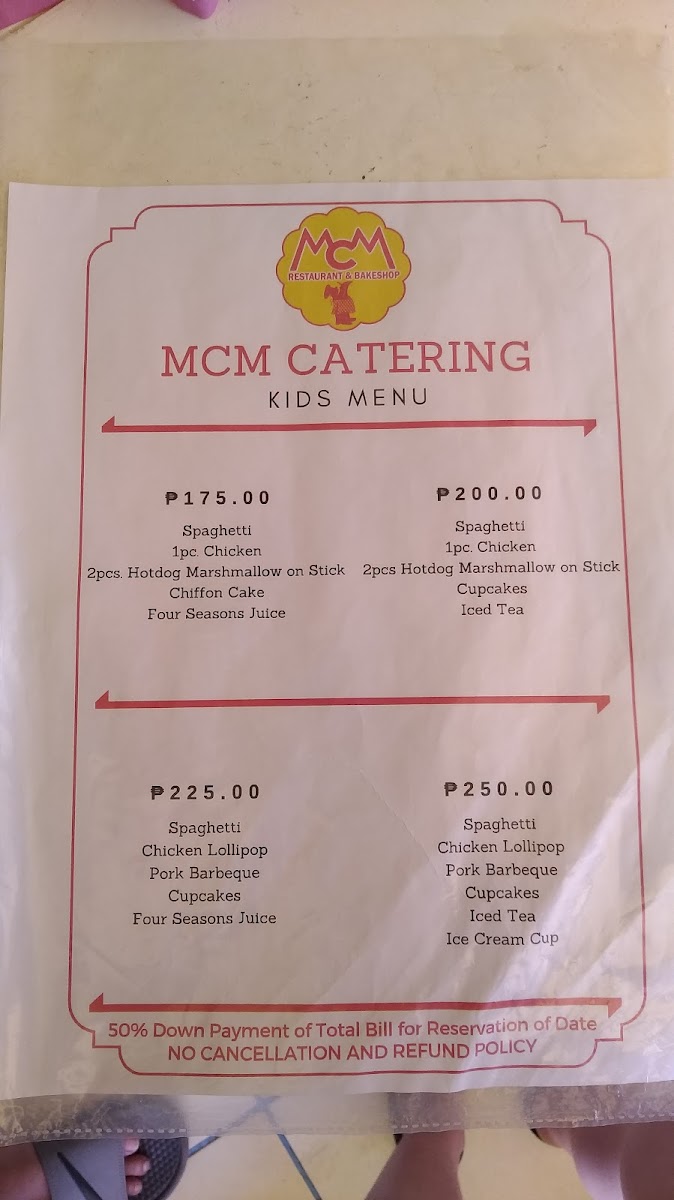 MCM
RESTAURANT & BAKESHOP

MCM CATERING
KIDS MENU

₱175.00
Spaghetti
1pc. Chicken
2pcs. Hotdog Marshmallow on Stick
Chiffon Cake
Four Seasons Juice

₱200.00
Spaghetti
1pc. Chicken
2pcs Hotdog Marshmallow on Stick
Cupcakes
Iced Tea

₱225.00
Spaghetti
Chicken Lollipop
Pork Barbeque
Cupcakes
Four Seasons Juice

₱250.00
Spaghetti
Chicken Lollipop
Pork Barbeque
Cupcakes
Iced Tea
Ice Cream Cup

50% Down Payment of Total Bill for Reservation of Date
NO CANCELLATION AND REFUND POLICY